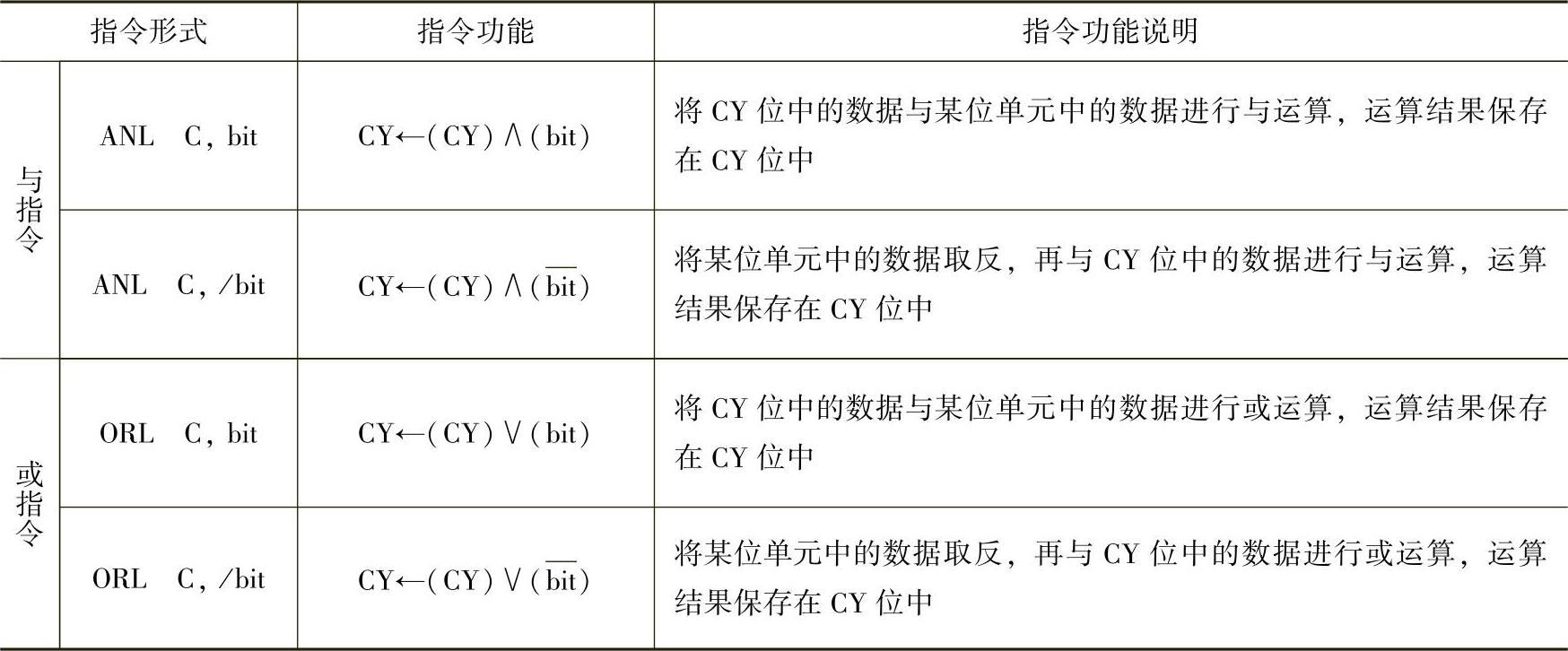 | 指令形式 | | 指令功能 | 指令功能说明 |
|---|---|---|---|
| 与指令 | ANL C, bit | $CY \leftarrow (CY) \wedge (bit)$ | 将CY位中的数据与某位单元中的数据进行与运算，运算结果保存在CY位中 |
| | ANL C, /bit | $CY \leftarrow (CY) \wedge (\overline{bit})$ | 将某位单元中的数据取反，再与CY位中的数据进行与运算，运算结果保存在CY位中 |
| 或指令 | ORL C, bit | $CY \leftarrow (CY) \vee (bit)$ | 将CY位中的数据与某位单元中的数据进行或运算，运算结果保存在CY位中 |
| | ORL C, /bit | $CY \leftarrow (CY) \vee (\overline{bit})$ | 将某位单元中的数据取反，再与CY位中的数据进行或运算，运算结果保存在CY位中 |